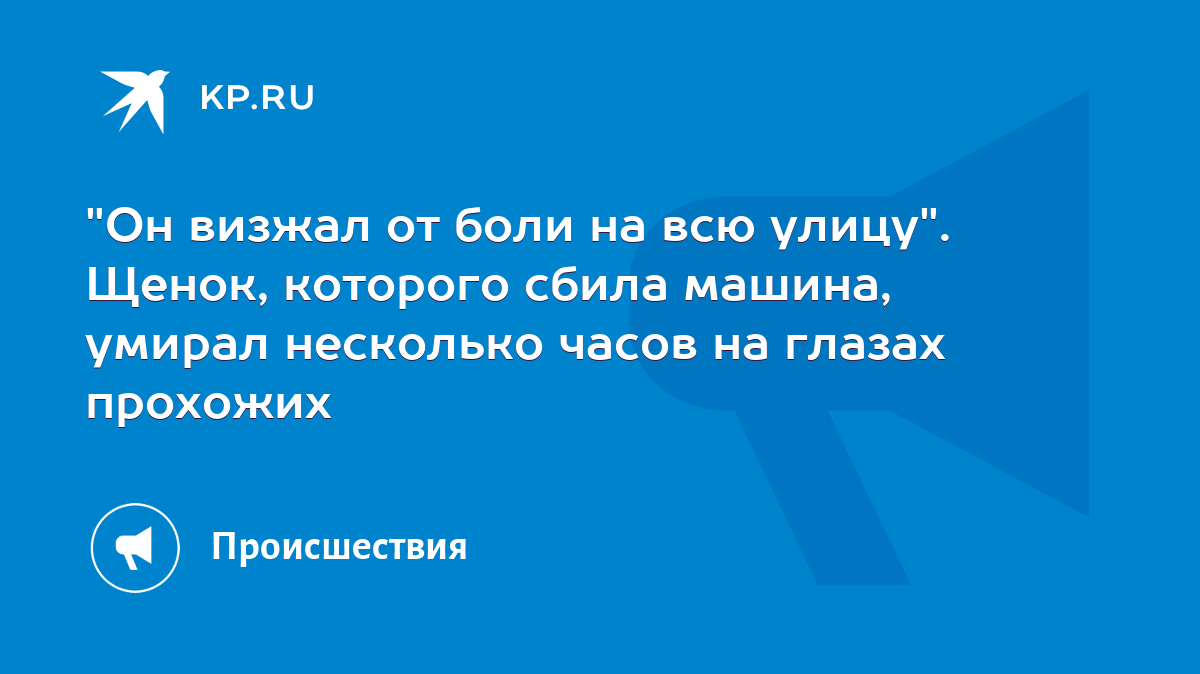 KP.RU

"Он визжал от боли на всю улицу". Щенок, которого сбила машина, умирал несколько часов на глазах прохожих

Происшествия